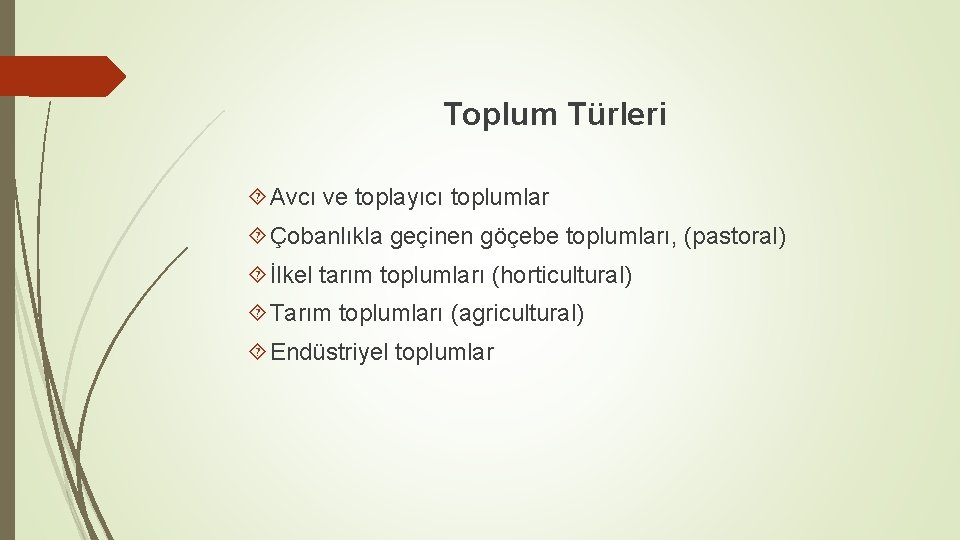 Toplum Türleri

Avcı ve toplayıcı toplumlar

Çobanlıkla geçinen göçebe toplumları, (pastoral)

İlkel tarım toplumları (horticultural)

Tarım toplumları (agricultural)

Endüstriyel toplumlar